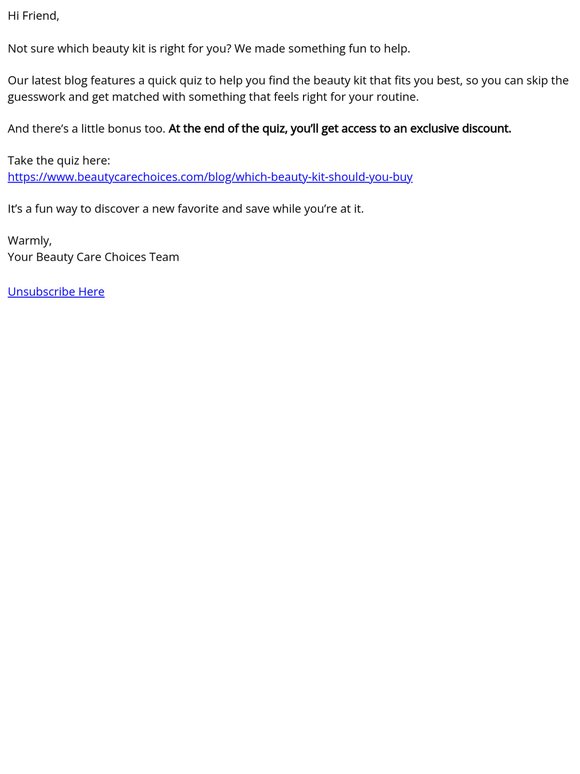 Hi Friend,

Not sure which beauty kit is right for you? We made something fun to help.

Our latest blog features a quick quiz to help you find the beauty kit that fits you best, so you can skip the guesswork and get matched with something that feels right for your routine.

And there's a little bonus too. At the end of the quiz, you'll get access to an exclusive discount.

Take the quiz here:
https://www.beautycarechoices.com/blog/which-beauty-kit-should-you-buy

It's a fun way to discover a new favorite and save while you're at it.

Warmly,
Your Beauty Care Choices Team

Unsubscribe Here